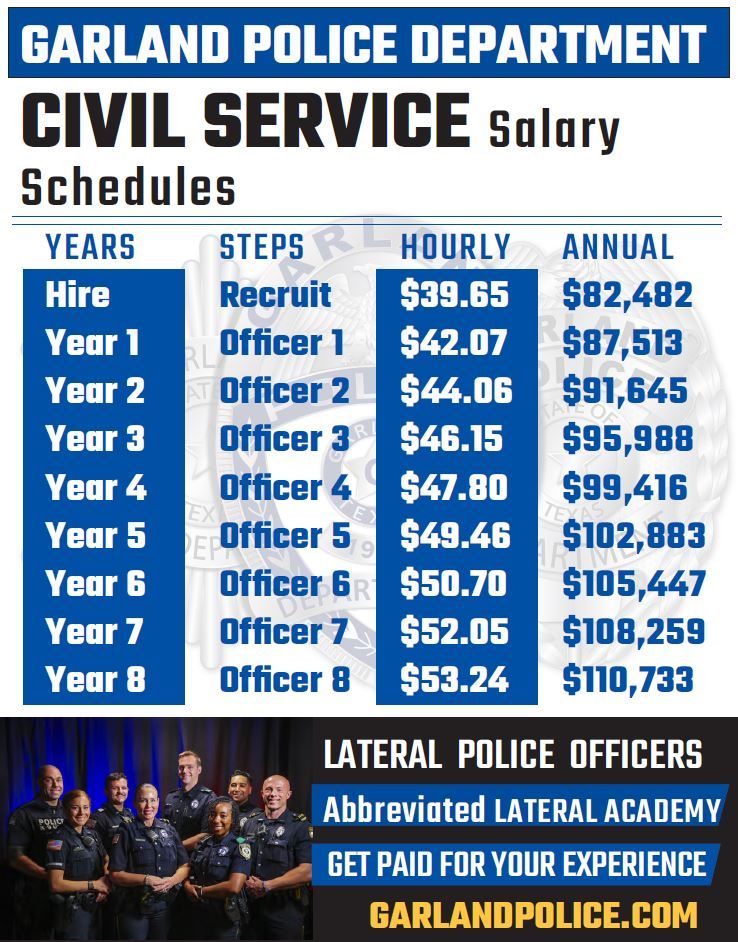 GARLAND POLICE DEPARTMENT

CIVIL SERVICE Salary Schedules

| YEARS | STEPS | HOURLY | ANNUAL |
|---|---|---|---|
| Hire | Recruit | $39.65 | $82,482 |
| Year 1 | Officer 1 | $42.07 | $87,513 |
| Year 2 | Officer 2 | $44.06 | $91,645 |
| Year 3 | Officer 3 | $46.15 | $95,988 |
| Year 4 | Officer 4 | $47.80 | $99,416 |
| Year 5 | Officer 5 | $49.46 | $102,883 |
| Year 6 | Officer 6 | $50.70 | $105,447 |
| Year 7 | Officer 7 | $52.05 | $108,259 |
| Year 8 | Officer 8 | $53.24 | $110,733 |

LATERAL POLICE OFFICERS

Abbreviated LATERAL ACADEMY

GET PAID FOR YOUR EXPERIENCE

GARLANDPOLICE.COM